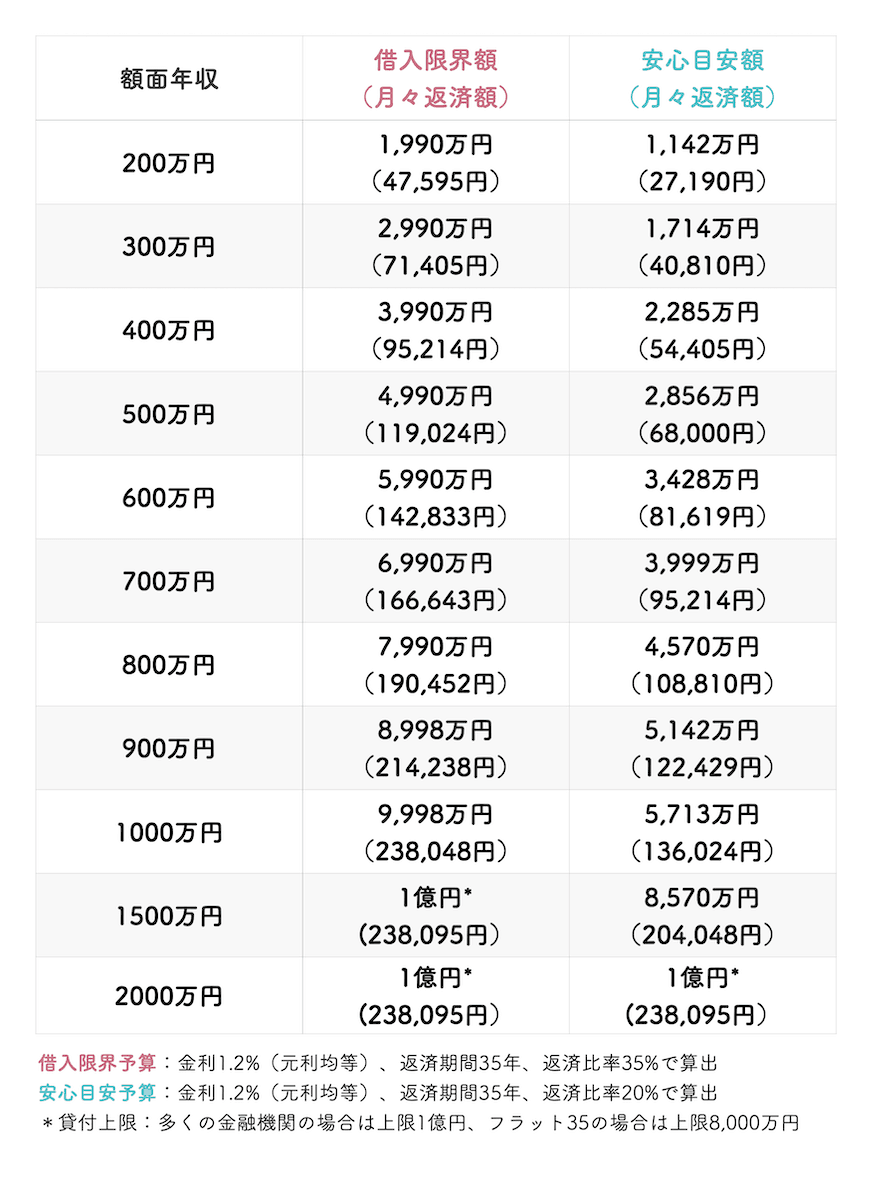 | 額面年収 | 借入限界額（月々返済額） | 安心目安額（月々返済額） |
|---|---|---|
| 200万円 | 1,990万円（47,595円） | 1,142万円（27,190円） |
| 300万円 | 2,990万円（71,405円） | 1,714万円（40,810円） |
| 400万円 | 3,990万円（95,214円） | 2,285万円（54,405円） |
| 500万円 | 4,990万円（119,024円） | 2,856万円（68,000円） |
| 600万円 | 5,990万円（142,833円） | 3,428万円（81,619円） |
| 700万円 | 6,990万円（166,643円） | 3,999万円（95,214円） |
| 800万円 | 7,990万円（190,452円） | 4,570万円（108,810円） |
| 900万円 | 8,998万円（214,238円） | 5,142万円（122,429円） |
| 1000万円 | 9,998万円（238,048円） | 5,713万円（136,024円） |
| 1500万円 | 1億円*（238,095円） | 8,570万円（204,048円） |
| 2000万円 | 1億円*（238,095円） | 1億円*（238,095円） |

借入限界予算：金利1.2%（元利均等）、返済期間35年、返済比率35%で算出
安心目安予算：金利1.2%（元利均等）、返済期間35年、返済比率20%で算出
＊貸付上限：多くの金融機関の場合は上限1億円、フラット35の場合は上限8,000万円